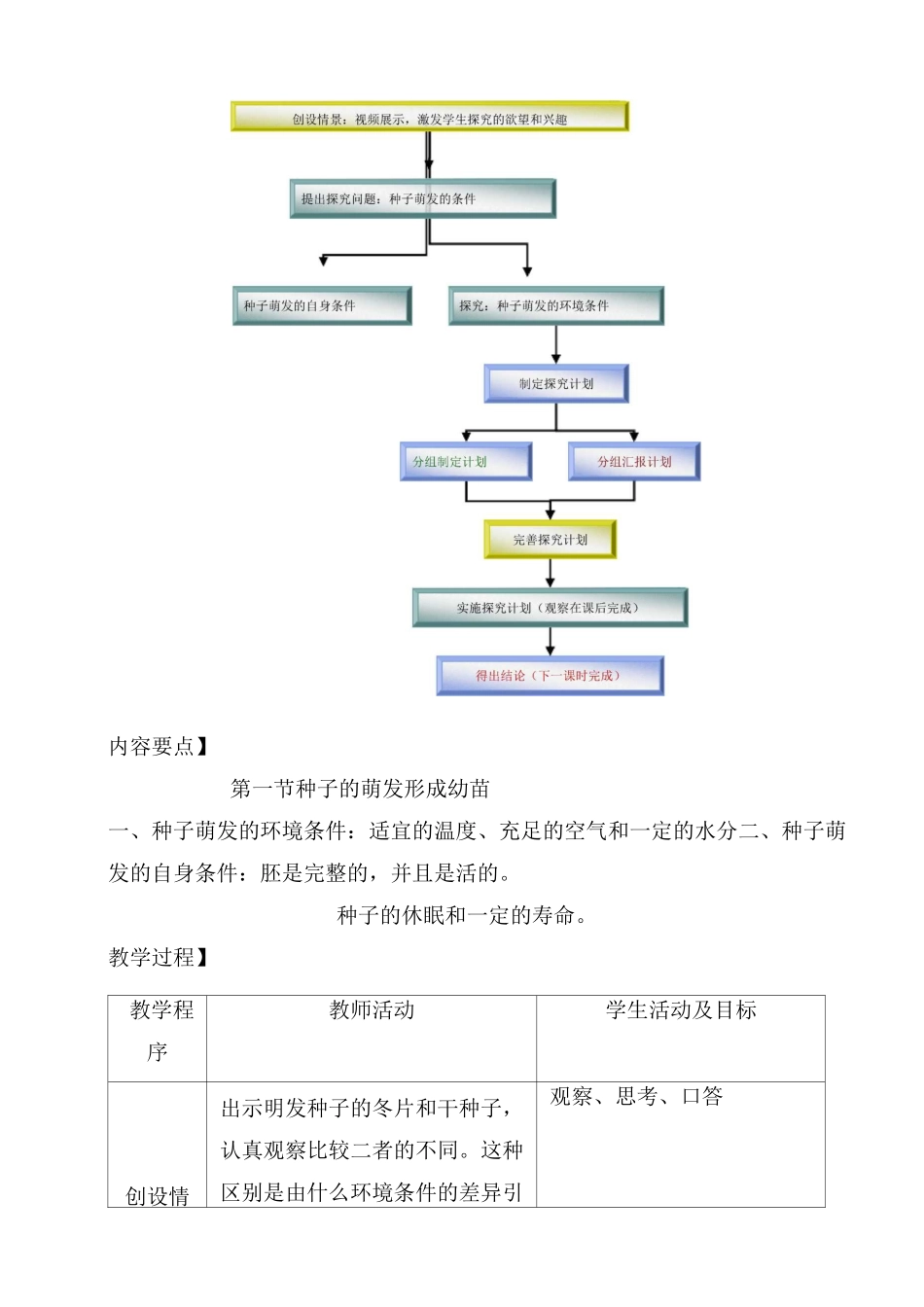 创设情景：视频展示，激发学生探究的欲望和兴趣

提出探究问题：种子萌发的条件

种子萌发的自身条件

探究：种子萌发的环境条件

制定探究计划

分组制定计划

分组汇报计划

完善探究计划

实施探究计划（观察在课后完成）

得出结论（下一课时完成）

内容要点】

第一节种子的萌发形成幼苗

一、种子萌发的环境条件：适宜的温度、充足的空气和一定的水分二、种子萌发的自身条件：胚是完整的，并且是活的。

种子的休眠和一定的寿命。

教学过程】

| 教学程序 | 教师活动 | 学生活动及目标 |
|---|---|---|
| 创设情 | 出示明发种子的冬片和干种子，认真观察比较二者的不同。这种区别是由什么环境条件的差异引 | 观察、思考、口答 |